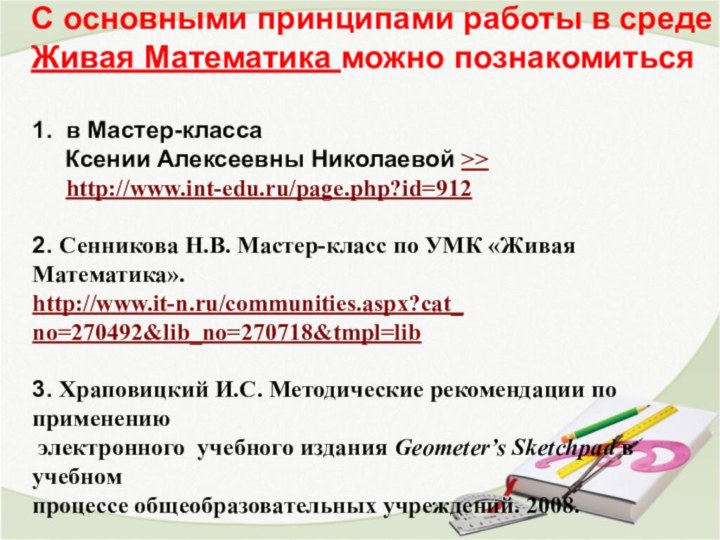 С основными принципами работы в среде Живая Математика можно познакомиться

1. в Мастер-класса
Ксении Алексеевны Николаевой >>
http://www.int-edu.ru/page.php?id=912

2. Сенникова Н.В. Мастер-класс по УМК «Живая Математика».
http://www.it-n.ru/communities.aspx?cat_no=270492&lib_no=270718&tmpl=lib

3. Храповицкий И.С. Методические рекомендации по применению
электронного учебного издания Geometer's Sketchpad в учебном
процессе общеобразовательных учреждений. 2008.